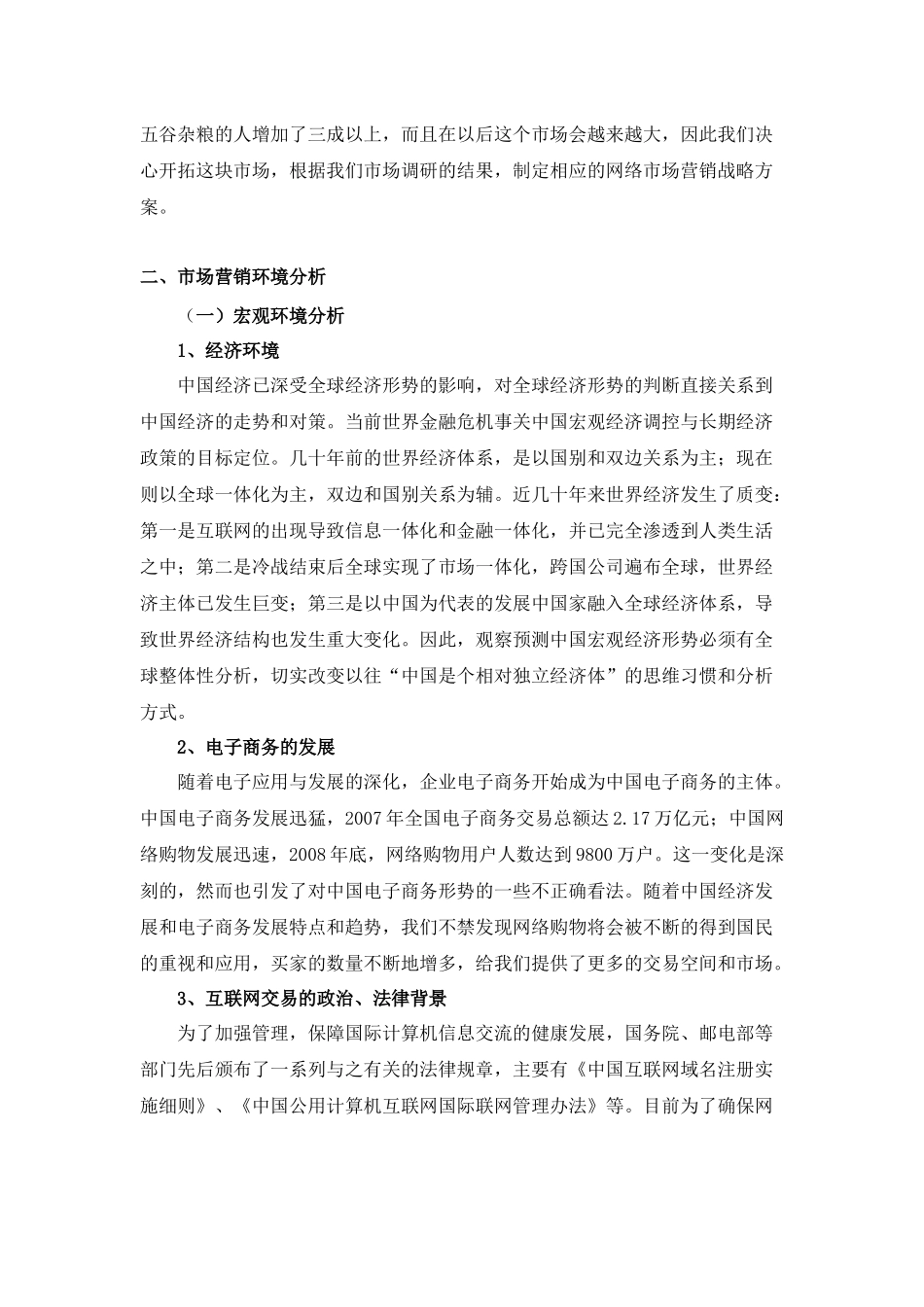 五谷杂粮的人增加了三成以上，而且在以后这个市场会越来越大，因此我们决心开拓这块市场，根据我们市场调研的结果，制定相应的网络市场营销战略方案。

二、市场营销环境分析

（一）宏观环境分析

1、经济环境

中国经济已深受全球经济形势的影响，对全球经济形势的判断直接关系到中国经济的走势和对策。当前世界金融危机事关中国宏观经济调控与长期经济政策的目标定位。几十年前的世界经济体系，是以国别和双边关系为主；现在则以全球一体化为主，双边和国别关系为辅。近几十年来世界经济发生了质变：第一是互联网的出现导致信息一体化和金融一体化，并已完全渗透到人类生活之中；第二是冷战结束后全球实现了市场一体化，跨国公司遍布全球，世界经济主体已发生巨变；第三是以中国为代表的发展中国家融入全球经济体系，导致世界经济结构也发生重大变化。因此，观察预测中国宏观经济形势必须有全球整体性分析，切实改变以往“中国是个相对独立经济体”的思维习惯和分析方式。

2、电子商务的发展

随着电子应用与发展的深化，企业电子商务开始成为中国电子商务的主体。中国电子商务发展迅猛，2007年全国电子商务交易总额达2.17万亿元；中国网络购物发展迅速，2008年底，网络购物用户人数达到9800万户。这一变化是深刻的，然而也引发了对中国电子商务形势的一些不正确看法。随着中国经济发展和电子商务发展特点和趋势，我们不禁发现网络购物将会被不断的得到国民的重视和应用，买家的数量不断地增多，给我们提供了更多的交易空间和市场。

3、互联网交易的政治、法律背景

为了加强管理，保障国际计算机信息交流的健康发展，国务院、邮电部等部门先后颁布了一系列与之有关的法律规章，主要有《中国互联网域名注册实施细则》、《中国公用计算机互联网国际联网管理办法》等。目前为了确保网